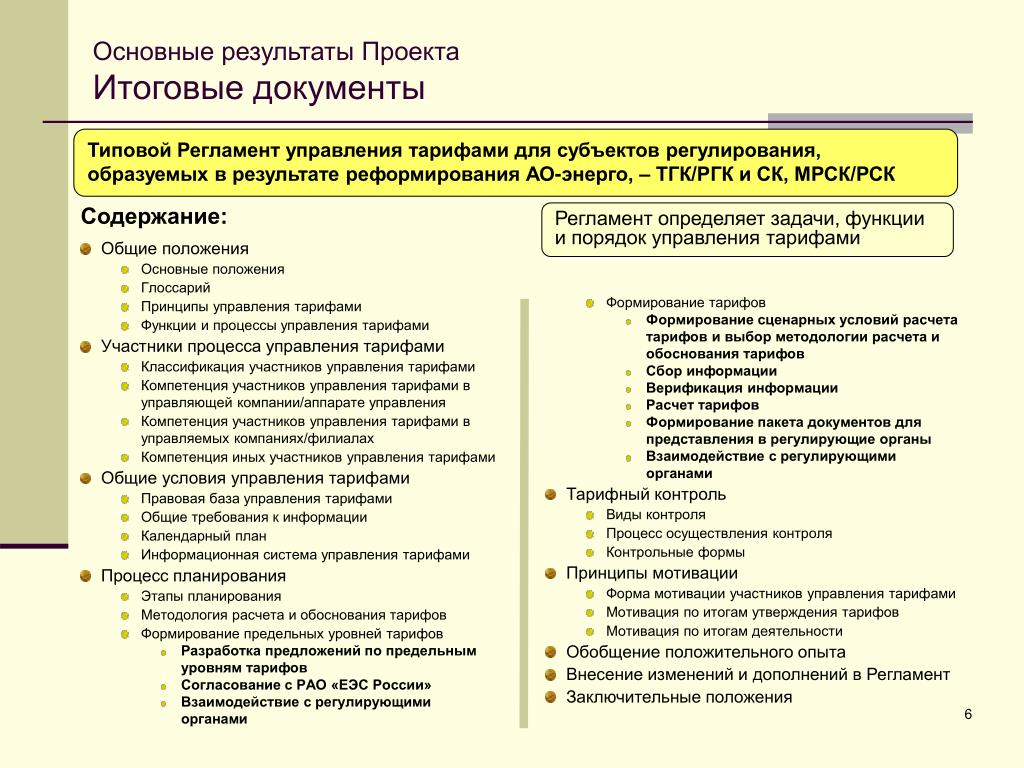 Основные результаты Проекта
Итоговые документы

Типовой Регламент управления тарифами для субъектов регулирования, образуемых в результате реформирования АО-энерго, – ТГК/РГК и СК, МРСК/РСК

Содержание:

• Общие положения
• Основные положения
• Глоссарий
• Принципы управления тарифами
• Функции и процессы управления тарифами
• Участники процесса управления тарифами
• Классификация участников управления тарифами
• Компетенция участников управления тарифами в управляющей компании/аппарате управления
• Компетенция участников управления тарифами в управляемых компаниях/филиалах
• Компетенция иных участников управления тарифами
• Общие условия управления тарифами
• Правовая база управления тарифами
• Общие требования к информации
• Календарный план
• Информационная система управления тарифами
• Процесс планирования
• Этапы планирования
• Методология расчета и обоснования тарифов
• Формирование предельных уровней тарифов
• Разработка предложений по предельным уровням тарифов
• Согласование с РАО «ЕЭС России»
• Взаимодействие с регулирующими органами

Регламент определяет задачи, функции и порядок управления тарифами

• Формирование тарифов
• Формирование сценарных условий расчета тарифов и выбор методологии расчета и обоснования тарифов
• Сбор информации
• Верификация информации
• Расчет тарифов
• Формирование пакета документов для представления в регулирующие органы
• Взаимодействие с регулирующими органами
• Тарифный контроль
• Виды контроля
• Процесс осуществления контроля
• Контрольные формы
• Принципы мотивации
• Форма мотивации участников управления тарифами
• Мотивация по итогам утверждения тарифов
• Мотивация по итогам деятельности
• Обобщение положительного опыта
• Внесение изменений и дополнений в Регламент
• Заключительные положения

6